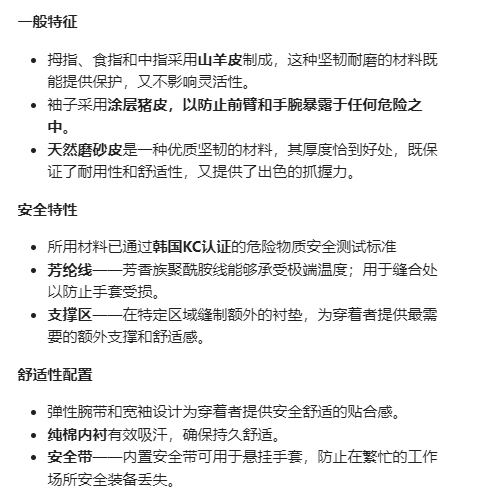 一般特征

- 拇指、食指和中指采用山羊皮制成，这种坚韧耐磨的材料既能提供保护，又不影响灵活性。
- 袖子采用涂层猪皮，以防止前臂和手腕暴露于任何危险之中。
- 天然磨砂皮是一种优质坚韧的材料，其厚度恰到好处，既保证了耐用性和舒适性，又提供了出色的抓握力。

安全特性

- 所用材料已通过韩国KC认证的危险物质安全测试标准
- 芳纶线——芳香族聚酰胺线能够承受极端温度；用于缝合处以防止手套受损。
- 支撑区——在特定区域缝制额外的衬垫，为穿着者提供最需要的额外支撑和舒适感。

舒适性配置

- 弹性腕带和宽袖设计为穿着者提供安全舒适的贴合感。
- 纯棉内衬有效吸汗，确保持久舒适。
- 安全带——内置安全带可用于悬挂手套，防止在繁忙的工作场所安全装备丢失。